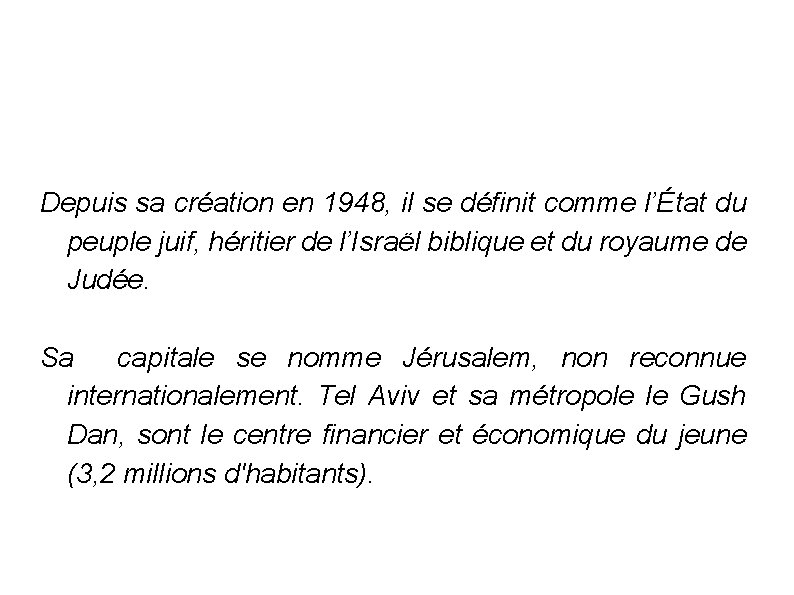 Depuis sa création en 1948, il se définit comme l'État du peuple juif, héritier de l'Israël biblique et du royaume de Judée.

Sa capitale se nomme Jérusalem, non reconnue internationalement. Tel Aviv et sa métropole le Gush Dan, sont le centre financier et économique du jeune (3,2 millions d'habitants).